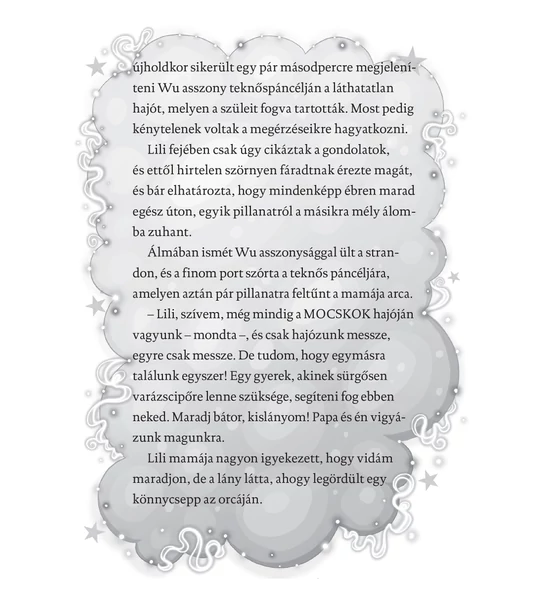 újholdkor sikerült egy pár másodpercre megjeleníteni Wu asszony teknőspáncélján a láthatatlan hajót, melyen a szüleit fogva tartották. Most pedig kénytelenek voltak a megérzéseikre hagyatkozni.

Lili fejében csak úgy cikáztak a gondolatok, és ettől hirtelen szörnyen fáradtnak érezte magát, és bár elhatározta, hogy mindenképp ébren marad egész úton, egyik pillanatról a másikra mély álomba zuhant.

Álmában ismét Wu asszonysággal ült a strandon, és a finom port szórta a teknős páncéljára, amelyen aztán pár pillanatra feltűnt a mamája arca.

– Lili, szívem, még mindig a MOCSKOK hajóján vagyunk – mondta –, és csak hajózunk messze, egyre csak messze. De tudom, hogy egymásra találunk egyszer! Egy gyerek, akinek sürgősen varázscipőre lenne szüksége, segíteni fog ebben neked. Maradj bátor, kislányom! Papa és én vigyázunk magunkra.

Lili mamája nagyon igyekezett, hogy vidám maradjon, de a lány látta, ahogy legördült egy könnycsepp az orcáján.